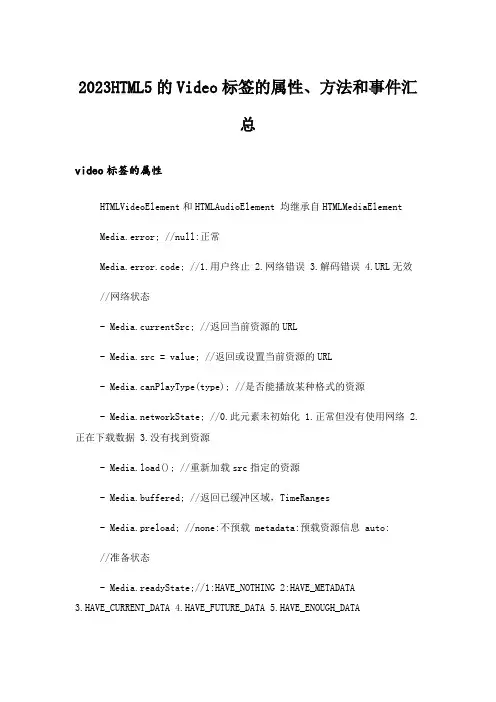 2023HTML5的Video标签的属性、方法和事件汇总

video标签的属性

HTMLVideoElement和HTMLAudioElement 均继承自HTMLMediaElement

Media.error; //null:正常

Media.error.code; //1.用户终止 2.网络错误 3.解码错误 4.URL无效

//网络状态

- Media.currentSrc; //返回当前资源的URL

- Media.src = value; //返回或设置当前资源的URL

- Media.canPlayType(type); //是否能播放某种格式的资源

- Media.networkState; //0.此元素未初始化 1.正常但没有使用网络 2.正在下载数据 3.没有找到资源

- Media.load(); //重新加载src指定的资源

- Media.buffered; //返回已缓冲区域，TimeRanges

- Media.preload; //none:不预载 metadata:预载资源信息 auto:

//准备状态

- Media.readyState;//1:HAVE_NOTHING 2:HAVE_METADATA 3.HAVE_CURRENT_DATA 4.HAVE_FUTURE_DATA 5.HAVE_ENOUGH_DATA